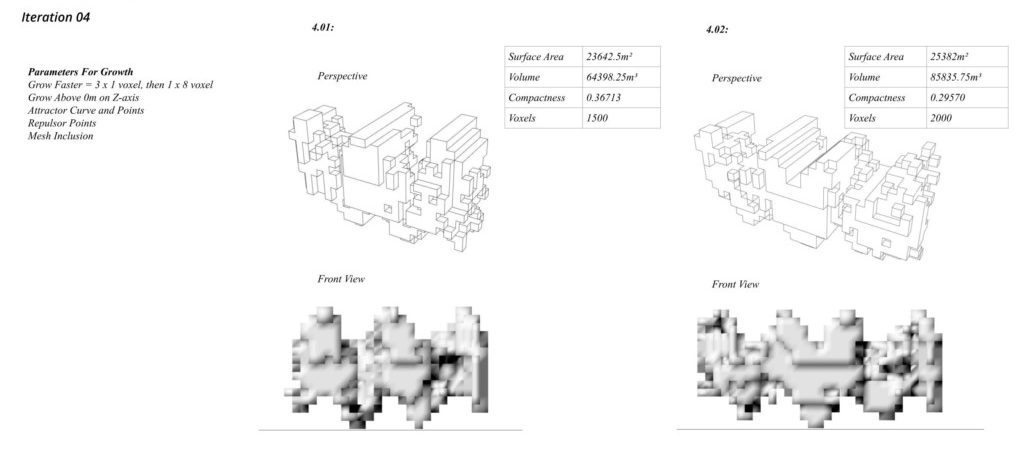 Iteration 04

Parameters For Growth
Grow Faster = 3 x 1 voxel, then 1 x 8 voxel
Grow Above 0m on Z-axis
Attractor Curve and Points
Repulsor Points
Mesh Inclusion

4.01:

Perspective

| Surface Area | 23642.5m² |
|---|---|
| Volume | 64398.25m³ |
| Compactness | 0.36713 |
| Voxels | 1500 |

Front View

4.02:

Perspective

| Surface Area | 25382m² |
|---|---|
| Volume | 85835.75m³ |
| Compactness | 0.29570 |
| Voxels | 2000 |

Front View